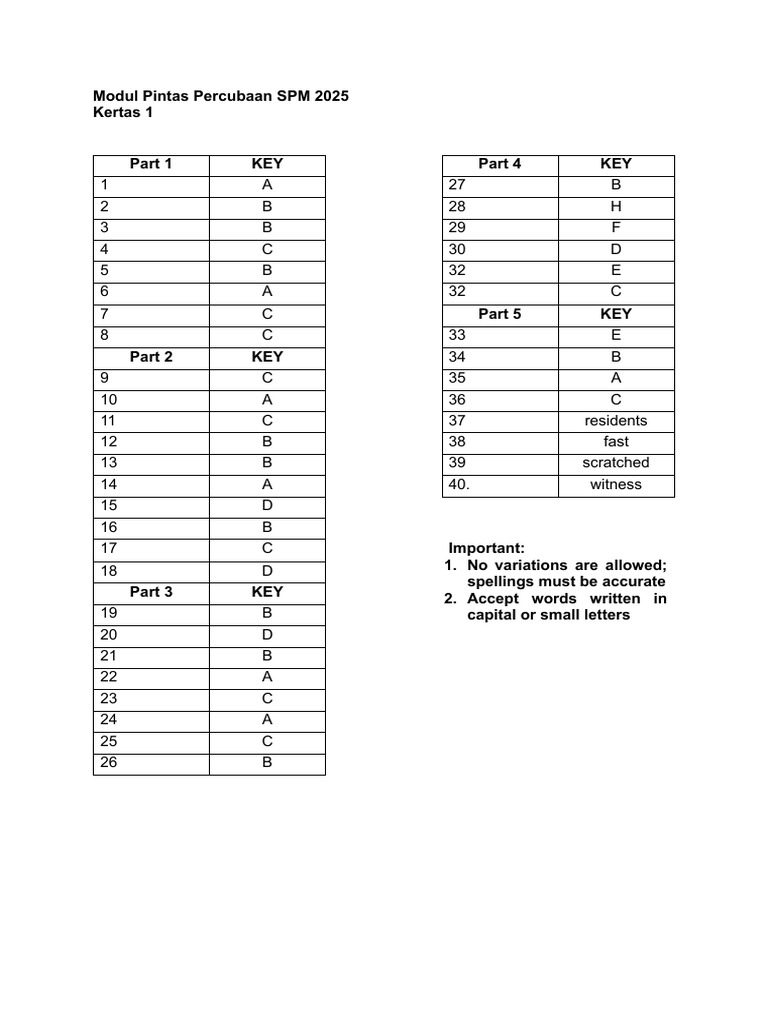 Modul Pintas Percubaan SPM 2025
Kertas 1

| Part 1 | KEY |
|---|---|
| 1 | A |
| 2 | B |
| 3 | B |
| 4 | C |
| 5 | B |
| 6 | A |
| 7 | C |
| 8 | C |
| Part 2 | KEY |
| 9 | C |
| 10 | A |
| 11 | C |
| 12 | B |
| 13 | B |
| 14 | A |
| 15 | D |
| 16 | B |
| 17 | C |
| 18 | D |
| Part 3 | KEY |
| 19 | B |
| 20 | D |
| 21 | B |
| 22 | A |
| 23 | C |
| 24 | A |
| 25 | C |
| 26 | B |

| Part 4 | KEY |
|---|---|
| 27 | B |
| 28 | H |
| 29 | F |
| 30 | D |
| 32 | E |
| 32 | C |
| Part 5 | KEY |
| 33 | E |
| 34 | B |
| 35 | A |
| 36 | C |
| 37 | residents |
| 38 | fast |
| 39 | scratched |
| 40. | witness |

Important:
1. No variations are allowed; spellings must be accurate
2. Accept words written in capital or small letters